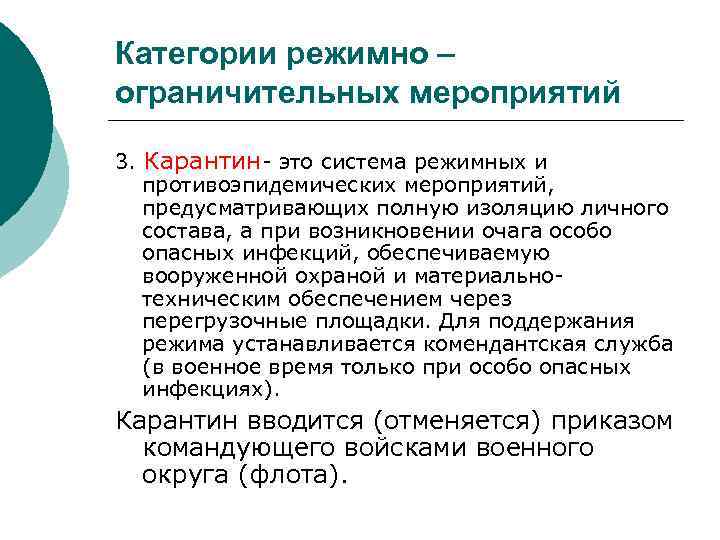 Категории режимно – ограничительных мероприятий

3. Карантин- это система режимных и противоэпидемических мероприятий, предусматривающих полную изоляцию личного состава, а при возникновении очага особо опасных инфекций, обеспечиваемую вооруженной охраной и материально-техническим обеспечением через перегрузочные площадки. Для поддержания режима устанавливается комендантская служба (в военное время только при особо опасных инфекциях).

Карантин вводится (отменяется) приказом командующего войсками военного округа (флота).